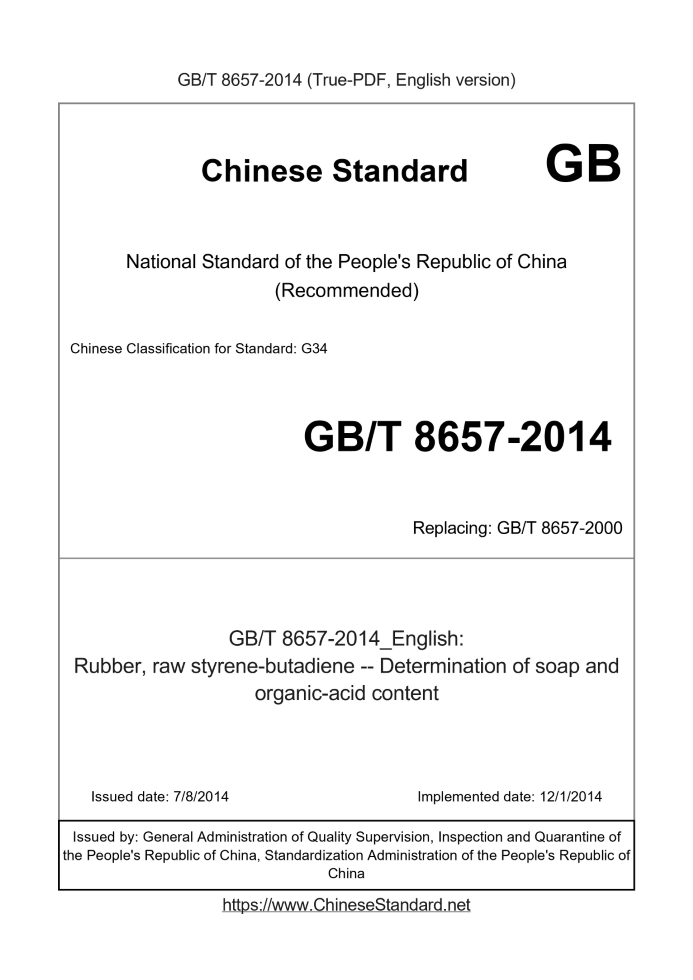 GB/T 8657-2014 (True-PDF, English version)

Chinese Standard GB

National Standard of the People's Republic of China (Recommended)

Chinese Classification for Standard: G34

GB/T 8657-2014

Replacing: GB/T 8657-2000

GB/T 8657-2014_English: Rubber, raw styrene-butadiene -- Determination of soap and organic-acid content

Issued date: 7/8/2014

Implemented date: 12/1/2014

Issued by: General Administration of Quality Supervision, Inspection and Quarantine of the People's Republic of China, Standardization Administration of the People's Republic of China

https://www.ChineseStandard.net